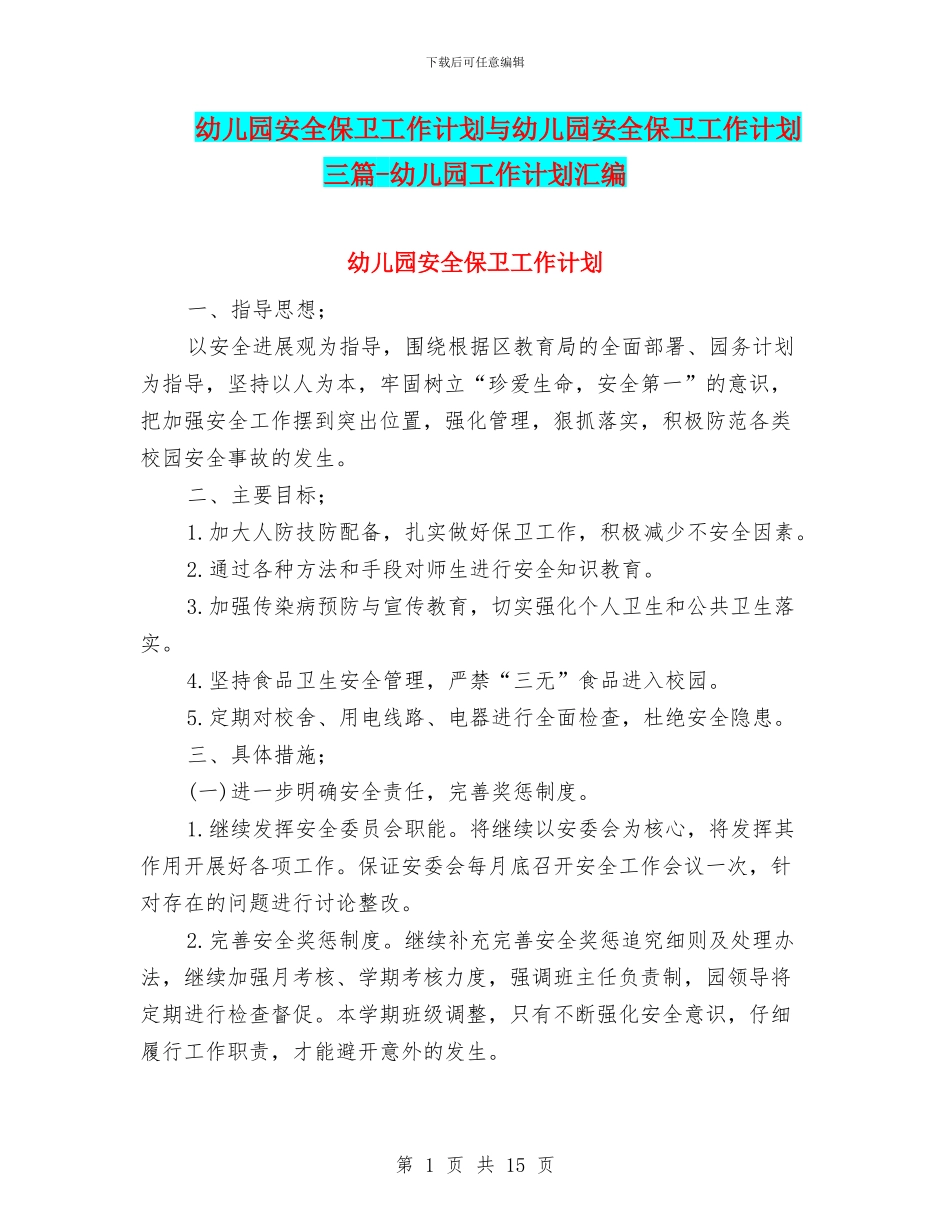 下载后可任意编辑

幼儿园安全保卫工作计划与幼儿园安全保卫工作计划三篇-幼儿园工作计划汇编

幼儿园安全保卫工作计划

一、指导思想；

以安全进展观为指导，围绕根据区教育局的全面部署、园务计划为指导，坚持以人为本，牢固树立“珍爱生命，安全第一”的意识，把加强安全工作摆到突出位置，强化管理，狠抓落实，积极防范各类校园安全事故的发生。

二、主要目标；

1.加大人防技防配备，扎实做好保卫工作，积极减少不安全因素。

2.通过各种方法和手段对师生进行安全知识教育。

3.加强传染病预防与宣传教育，切实强化个人卫生和公共卫生落实。

4.坚持食品卫生安全管理，严禁“三无”食品进入校园。

5.定期对校舍、用电线路、电器进行全面检查，杜绝安全隐患。

三、具体措施；

(一)进一步明确安全责任，完善奖惩制度。

1.继续发挥安全委员会职能。将继续以安委会为核心，将发挥其作用开展好各项工作。保证安委会每月底召开安全工作会议一次，针对存在的问题进行讨论整改。

2.完善安全奖惩制度。继续补充完善安全奖惩追究细则及处理办法，继续加强月考核、学期考核力度，强调班主任负责制，园领导将定期进行检查督促。本学期班级调整，只有不断强化安全意识，仔细履行工作职责，才能避开意外的发生。

第 1 页 共 15 页